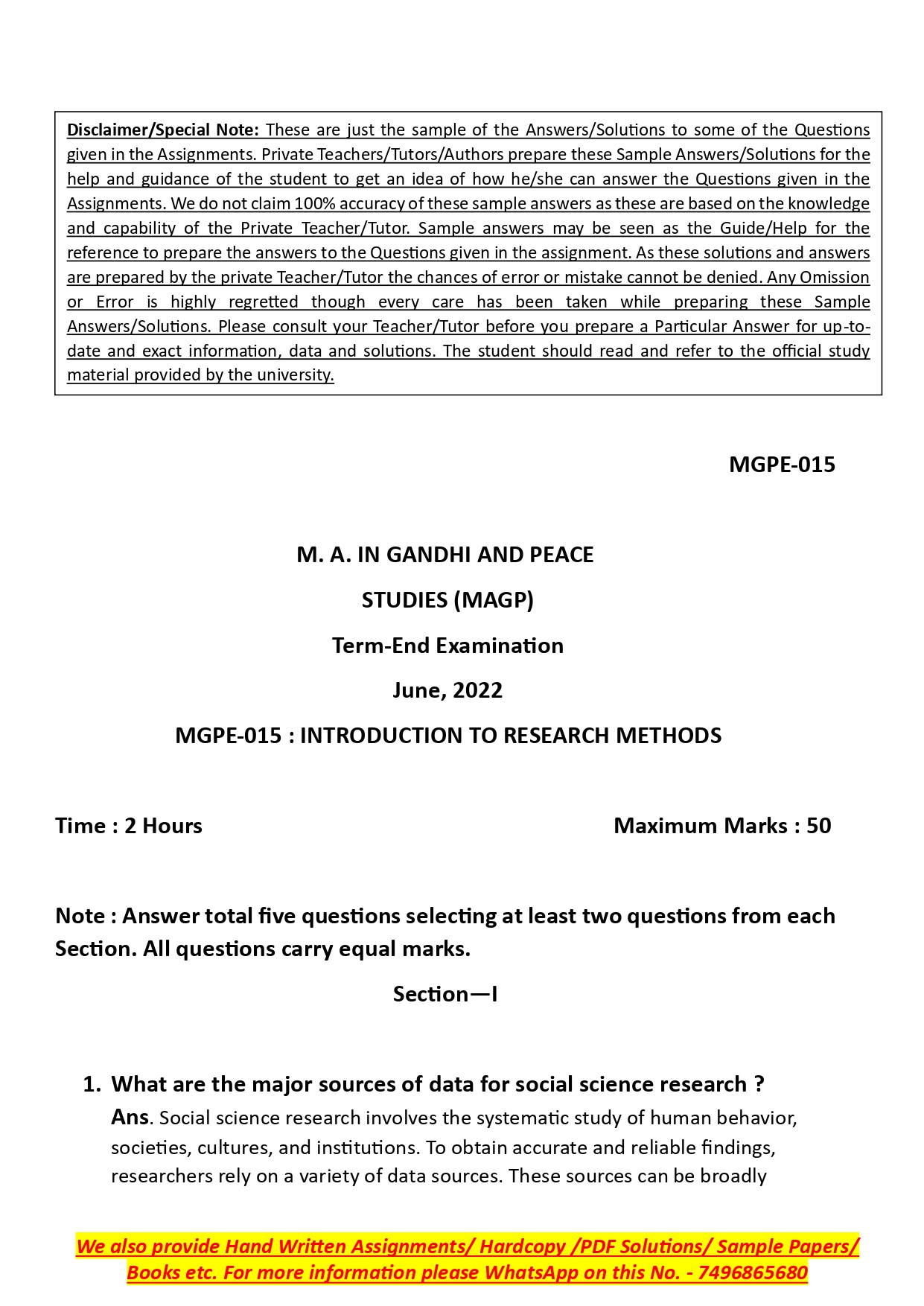 Disclaimer/Special Note: These are just the sample of the Answers/Solutions to some of the Questions given in the Assignments. Private Teachers/Tutors/Authors prepare these Sample Answers/Solutions for the help and guidance of the student to get an idea of how he/she can answer the Questions given in the Assignments. We do not claim 100% accuracy of these sample answers as these are based on the knowledge and capability of the Private Teacher/Tutor. Sample answers may be seen as the Guide/Help for the reference to prepare the answers to the Questions given in the assignment. As these solutions and answers are prepared by the private Teacher/Tutor the chances of error or mistake cannot be denied. Any Omission or Error is highly regretted though every care has been taken while preparing these Sample Answers/Solutions. Please consult your Teacher/Tutor before you prepare a Particular Answer for up-to-date and exact information, data and solutions. The student should read and refer to the official study material provided by the university.

MGPE-015

M. A. IN GANDHI AND PEACE

STUDIES (MAGP)

Term-End Examination

June, 2022

MGPE-015 : INTRODUCTION TO RESEARCH METHODS

Time : 2 Hours

Maximum Marks : 50

Note : Answer total five questions selecting at least two questions from each Section. All questions carry equal marks.

Section—I

1. What are the major sources of data for social science research ?

Ans. Social science research involves the systematic study of human behavior, societies, cultures, and institutions. To obtain accurate and reliable findings, researchers rely on a variety of data sources. These sources can be broadly

We also provide Hand Written Assignments/ Hardcopy /PDF Solutions/ Sample Papers/ Books etc. For more information please WhatsApp on this No. - 7496865680